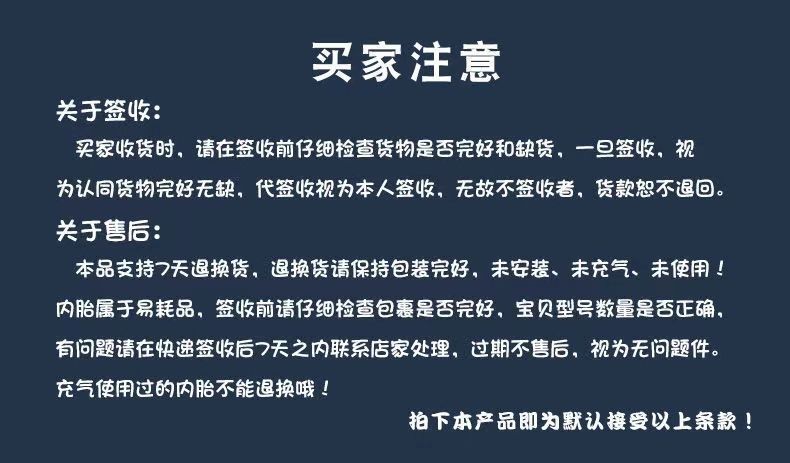 买家注意

关于签收：

买家收货时，请在签收前仔细检查货物是否完好和缺货，一旦签收，视为认同货物完好无缺，代签收视为本人签收，无故不签收者，货款恕不退回。

关于售后：

本品支持7天退换货，退换货请保持包装完好，未安装、未充气、未使用！内胎属于易耗品，签收前请仔细检查包裹是否完好，宝贝型号数量是否正确，有问题请在快递签收后7天之内联系店家处理，过期不售后，视为无问题件。充气使用过的内胎不能退换哦！

拍下本产品即为默认接受以上条款！